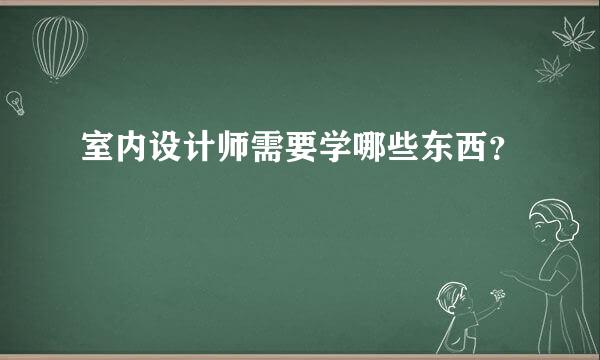 室内设计师需要学哪些东西？